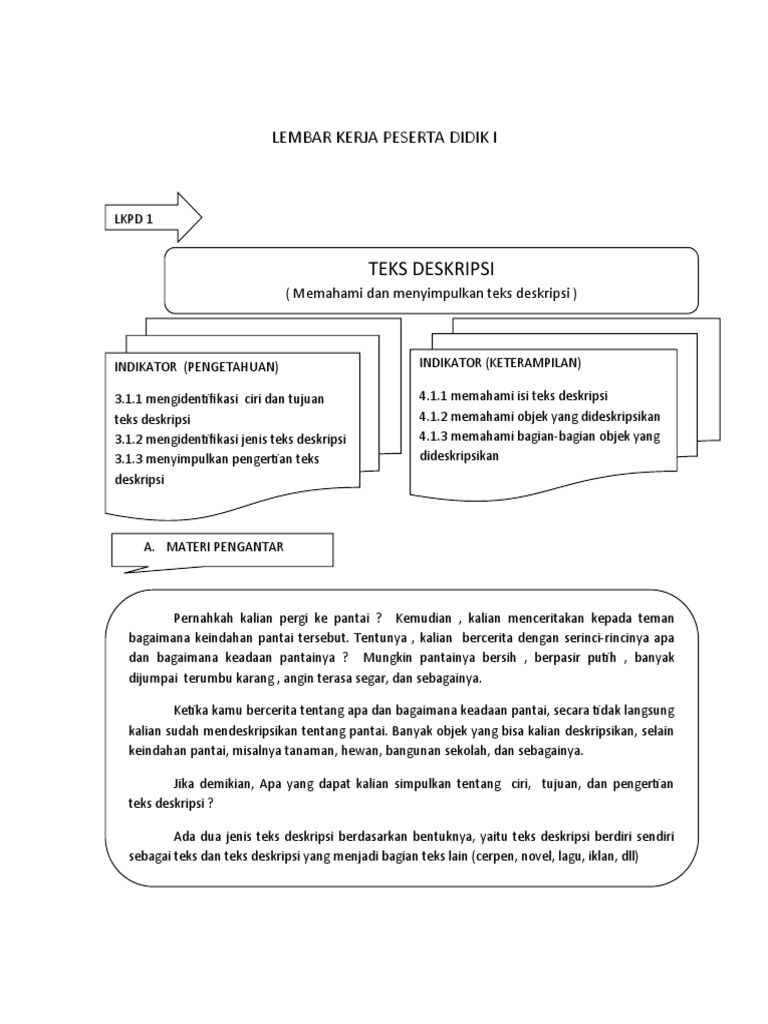 LEMBAR KERJA PESERTA DIDIK I

LKPD 1

TEKS DESKRIPSI
( Memahami dan menyimpulkan teks deskripsi )

INDIKATOR (PENGETAHUAN)

3.1.1 mengidentifikasi ciri dan tujuan teks deskripsi
3.1.2 mengidentifikasi jenis teks deskripsi
3.1.3 menyimpulkan pengertian teks deskripsi

INDIKATOR (KETERAMPILAN)

4.1.1 memahami isi teks deskripsi
4.1.2 memahami objek yang dideskripsikan
4.1.3 memahami bagian-bagian objek yang dideskripsikan

A. MATERI PENGANTAR

Pernahkah kalian pergi ke pantai ? Kemudian , kalian menceritakan kepada teman bagaimana keindahan pantai tersebut. Tentunya , kalian bercerita dengan serinci-rincinya apa dan bagaimana keadaan pantainya ? Mungkin pantainya bersih , berpasir putih , banyak dijumpai terumbu karang , angin terasa segar, dan sebagainya.

Ketika kamu bercerita tentang apa dan bagaimana keadaan pantai, secara tidak langsung kalian sudah mendeskripsikan tentang pantai. Banyak objek yang bisa kalian deskripsikan, selain keindahan pantai, misalnya tanaman, hewan, bangunan sekolah, dan sebagainya.

Jika demikian, Apa yang dapat kalian simpulkan tentang ciri, tujuan, dan pengertian teks deskripsi ?

Ada dua jenis teks deskripsi berdasarkan bentuknya, yaitu teks deskripsi berdiri sendiri sebagai teks dan teks deskripsi yang menjadi bagian teks lain (cerpen, novel, lagu, iklan, dll)